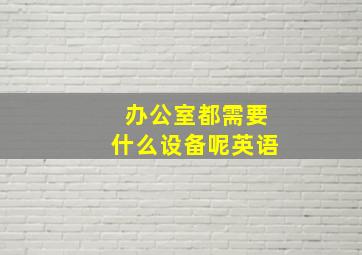 办公室都需要
什么设备呢英语